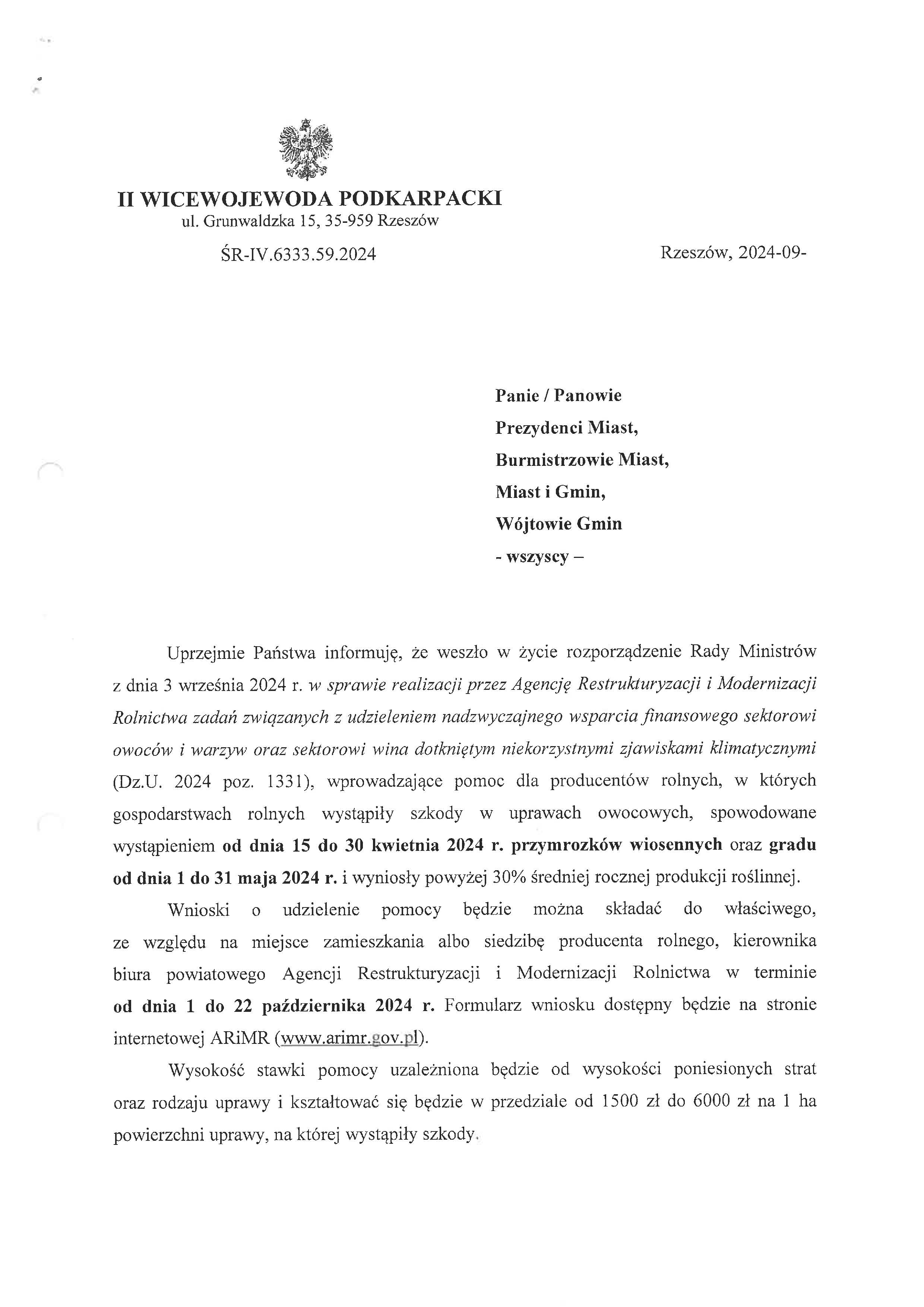 II WICEWOJEWODA PODKARPACKI
ul. Grunwaldzka 15, 35-959 Rzeszów

ŚR-IV.6333.59.2024

Rzeszów, 2024-09-

Panie / Panowie
Prezydenci Miast,
Burmistrzowie Miast,
Miast i Gmin,
Wójtowie Gmin
- wszyscy –

Uprzejmie Państwa informuję, że weszło w życie rozporządzenie Rady Ministrów z dnia 3 września 2024 r. w sprawie realizacji przez Agencję Restrukturyzacji i Modernizacji Rolnictwa zadań związanych z udzieleniem nadzwyczajnego wsparcia finansowego sektorowi owoców i warzyw oraz sektorowi wina dotkniętym niekorzystnymi zjawiskami klimatycznymi (Dz.U. 2024 poz. 1331), wprowadzające pomoc dla producentów rolnych, w których gospodarstwach rolnych wystąpiły szkody w uprawach owocowych, spowodowane wystąpieniem od dnia 15 do 30 kwietnia 2024 r. przymrozków wiosennych oraz gradu od dnia 1 do 31 maja 2024 r. i wyniosły powyżej 30% średniej rocznej produkcji roślinnej.

Wnioski o udzielenie pomocy będzie można składać do właściwego, ze względu na miejsce zamieszkania albo siedzibę producenta rolnego, kierownika biura powiatowego Agencji Restrukturyzacji i Modernizacji Rolnictwa w terminie od dnia 1 do 22 października 2024 r. Formularz wniosku dostępny będzie na stronie internetowej ARiMR (www.arimr.gov.pl).

Wysokość stawki pomocy uzależniona będzie od wysokości poniesionych strat oraz rodzaju uprawy i kształtować się będzie w przedziale od 1500 zł do 6000 zł na 1 ha powierzchni uprawy, na której wystąpiły szkody.